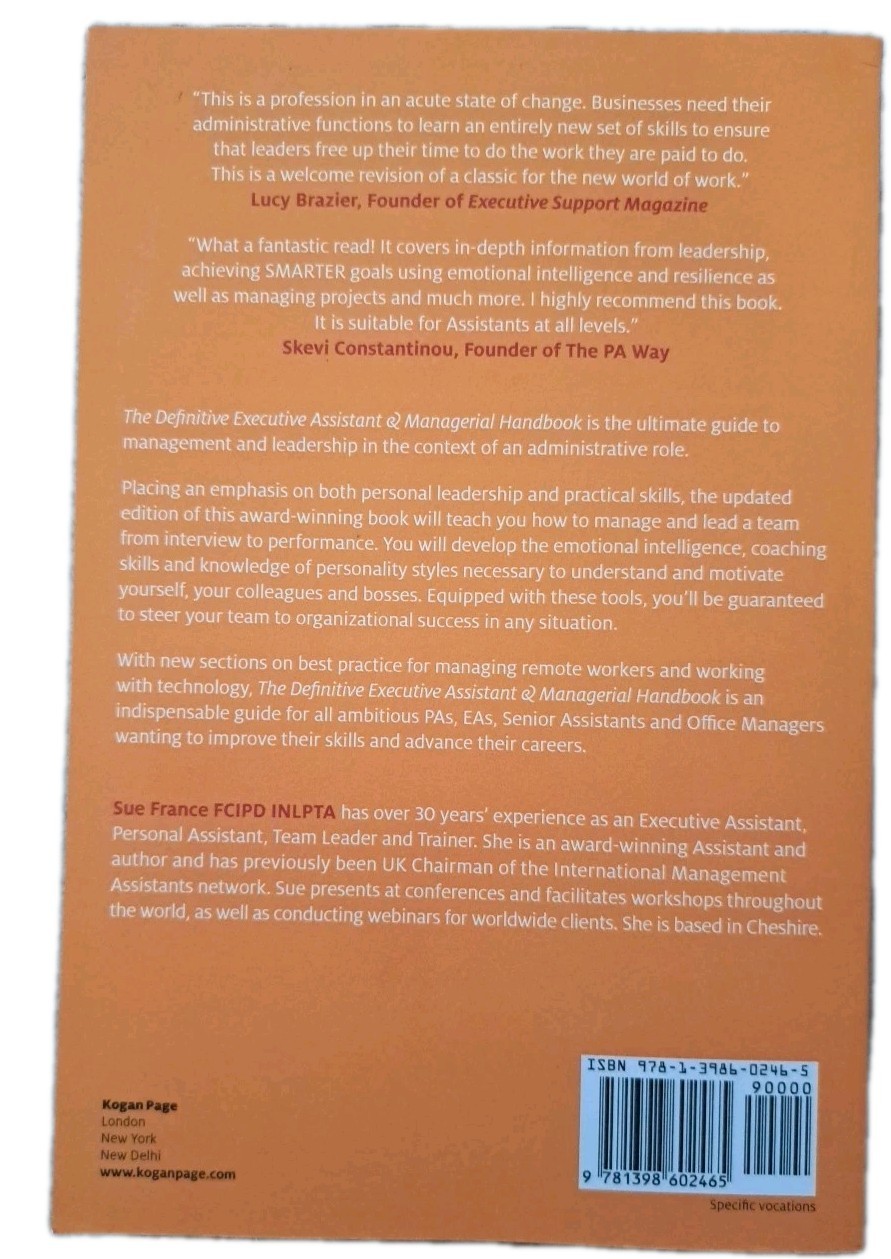 "This is a profession in an acute state of change. Businesses need their administrative functions to learn an entirely new set of skills to ensure that leaders free up their time to do the work they are paid to do. This is a welcome revision of a classic for the new world of work."
Lucy Brazier, Founder of Executive Support Magazine

"What a fantastic read! It covers in-depth information from leadership, achieving SMARTER goals using emotional intelligence and resilience as well as managing projects and much more. I highly recommend this book. It is suitable for Assistants at all levels."
Skevi Constantinou, Founder of The PA Way

The Definitive Executive Assistant & Managerial Handbook is the ultimate guide to management and leadership in the context of an administrative role.

Placing an emphasis on both personal leadership and practical skills, the updated edition of this award-winning book will teach you how to manage and lead a team from interview to performance. You will develop the emotional intelligence, coaching skills and knowledge of personality styles necessary to understand and motivate yourself, your colleagues and bosses. Equipped with these tools, you'll be guaranteed to steer your team to organizational success in any situation.

With new sections on best practice for managing remote workers and working with technology, The Definitive Executive Assistant & Managerial Handbook is an indispensable guide for all ambitious PAs, EAs, Senior Assistants and Office Managers wanting to improve their skills and advance their careers.

Sue France FCIPD INLPTA has over 30 years' experience as an Executive Assistant, Personal Assistant, Team Leader and Trainer. She is an award-winning Assistant and author and has previously been UK Chairman of the International Management Assistants network. Sue presents at conferences and facilitates workshops throughout the world, as well as conducting webinars for worldwide clients. She is based in Cheshire.

Kogan Page
London
New York
New Delhi
www.koganpage.com

ISBN 978-1-3986-0246-5
90000
9 781398 602465
Specific vocations